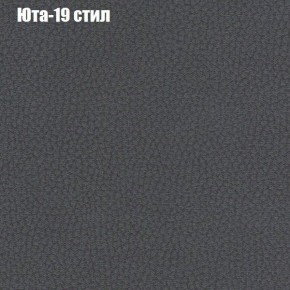 Юта-19 стил